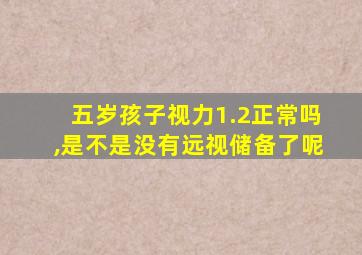 五岁孩子视力1.2正常吗,是不是没有远视储备了呢